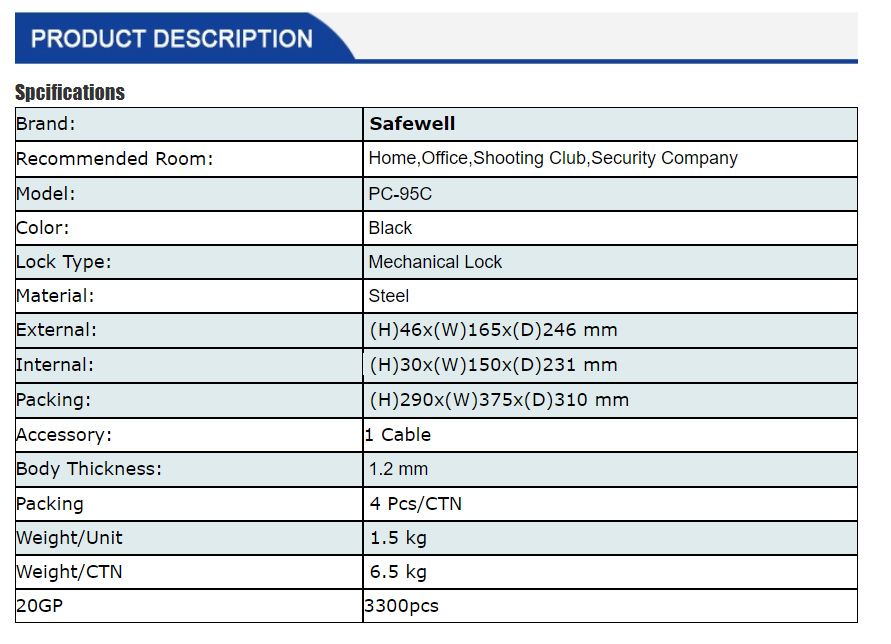 PRODUCT DESCRIPTION

Spcifications

| Brand: | Safewell |
|---|---|
| Recommended Room: | Home,Office,Shooting Club,Security Company |
| Model: | PC-95C |
| Color: | Black |
| Lock Type: | Mechanical Lock |
| Material: | Steel |
| External: | (H)46x(W)165x(D)246 mm |
| Internal: | (H)30x(W)150x(D)231 mm |
| Packing: | (H)290x(W)375x(D)310 mm |
| Accessory: | 1 Cable |
| Body Thickness: | 1.2 mm |
| Packing | 4 Pcs/CTN |
| Weight/Unit | 1.5 kg |
| Weight/CTN | 6.5 kg |
| 20GP | 3300pcs |